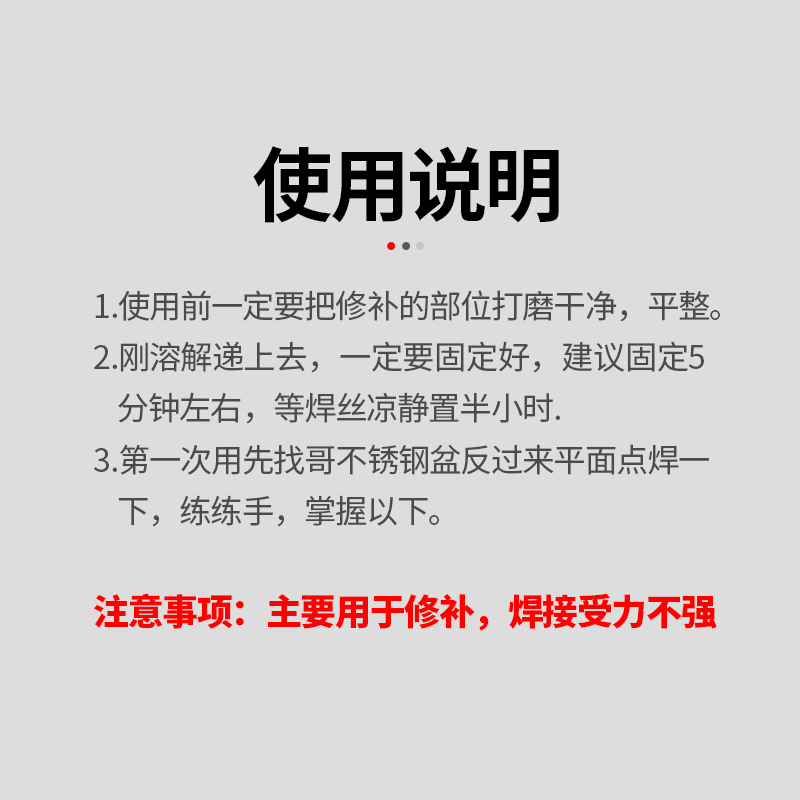 使用说明

1.使用前一定要把修补的部位打磨干净，平整。

2.刚溶解递上去，一定要固定好，建议固定5分钟左右，等焊丝凉静置半小时.

3.第一次用先找哥不锈钢盆反过来平面点焊一下，练练手，掌握以下。

注意事项：主要用于修补，焊接受力不强